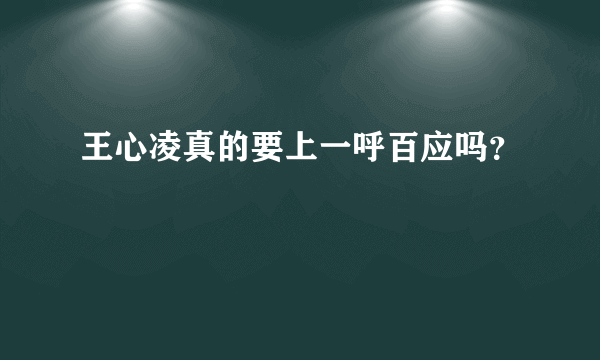 王心凌真的要上一呼百应吗?